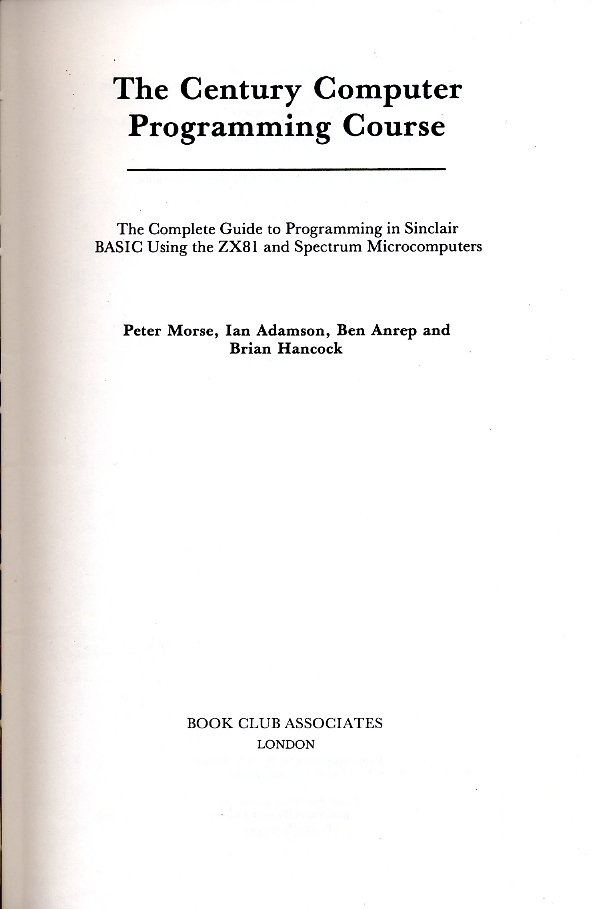 The Century Computer Programming Course

The Complete Guide to Programming in Sinclair BASIC Using the ZX81 and Spectrum Microcomputers

Peter Morse, Ian Adamson, Ben Anrep and Brian Hancock

BOOK CLUB ASSOCIATES
LONDON